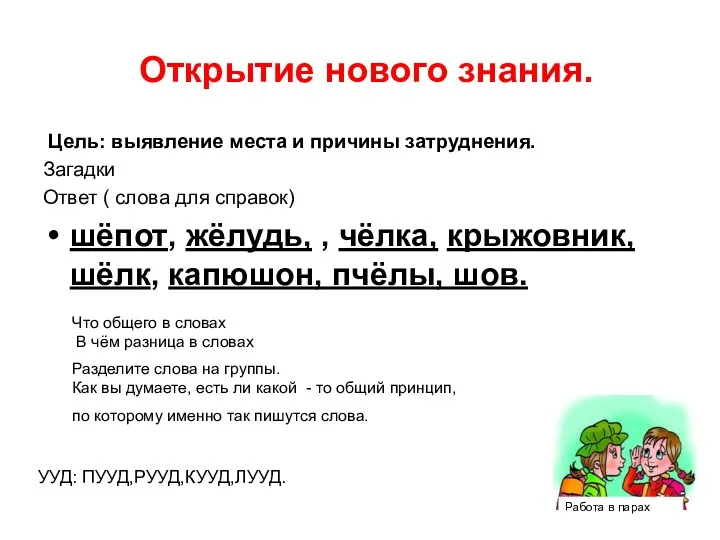 Открытие нового знания.

Цель: выявление места и причины затруднения.
Загадки
Ответ ( слова для справок)

• шёпот, жёлудь, , чёлка, крыжовник, шёлк, капюшон, пчёлы, шов.

Что общего в словах
В чём разница в словах

Разделите слова на группы.
Как вы думаете, есть ли какой - то общий принцип,

по которому именно так пишутся слова.

УУД: ПУУД,РУУД,КУУД,ЛУУД.

Работа в парах